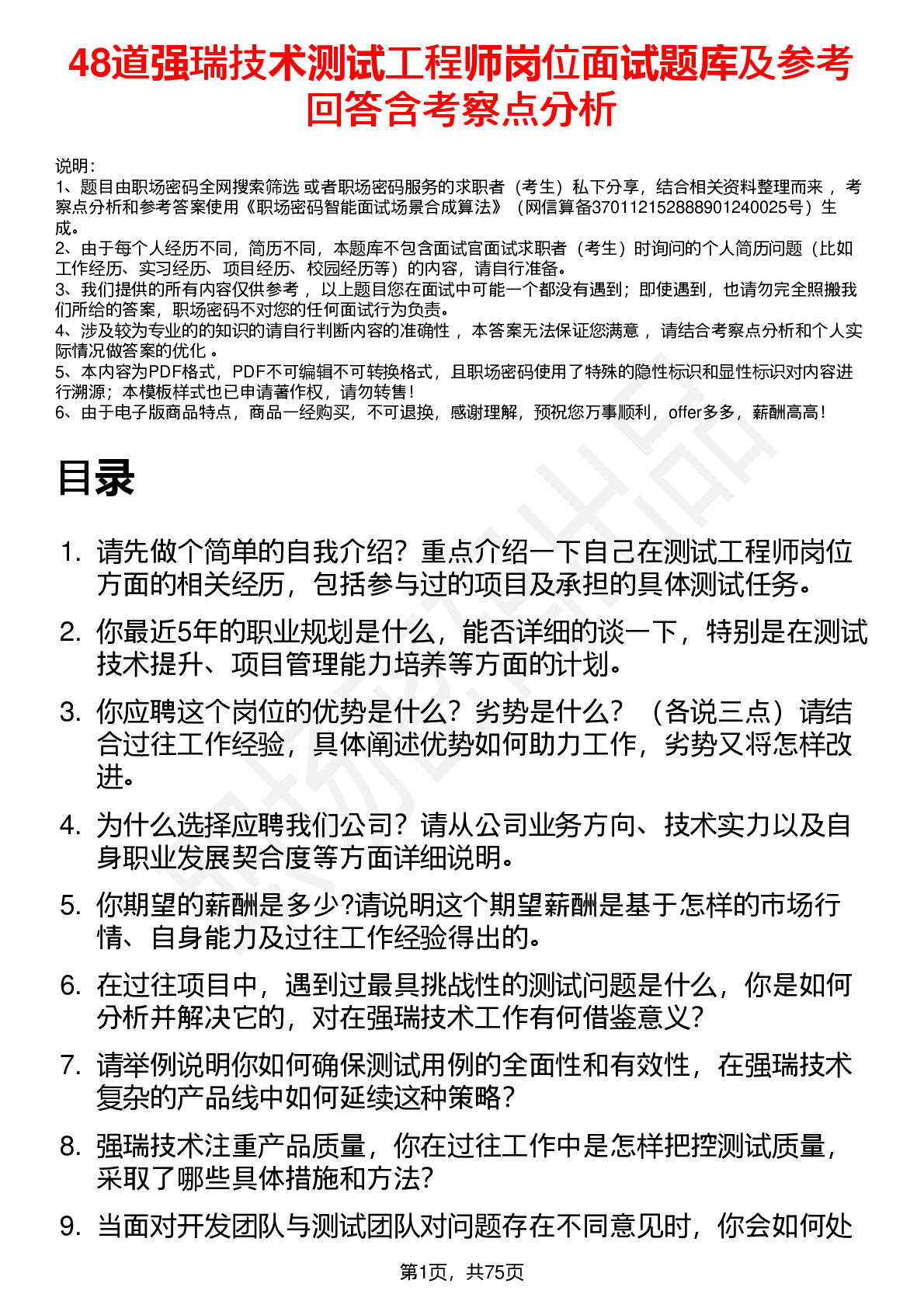 48道强瑞技术测试工程师岗位面试题库及参考回答含考察点分析

说明：
1、题目由职场密码全网搜索筛选 或者职场密码服务的求职者（考生）私下分享，结合相关资料整理而来 ，考察点分析和参考答案使用《职场密码智能面试场景合成算法》（网信算备370112152888901240025号）生成。
2、由于每个人经历不同，简历不同，本题库不包含面试官面试求职者（考生）时询问的个人简历问题（比如工作经历、实习经历、项目经历、校园经历等）的内容，请自行准备。
3、我们提供的所有内容仅供参考 ，以上题目您在面试中可能一个都没有遇到；即使遇到，也请勿完全照搬我们所给的答案，职场密码不对您的任何面试行为负责。
4、涉及较为专业的的知识的请自行判断内容的准确性 ，本答案无法保证您满意 ，请结合考察点分析和个人实际情况做答案的优化 。
5、本内容为PDF格式，PDF不可编辑不可转换格式，且职场密码使用了特殊的隐性标识和显性标识对内容进行溯源；本模板样式也已申请著作权，请勿转售！
6、由于电子版商品特点，商品一经购买，不可退换，感谢理解，预祝您万事顺利，offer多多，薪酬高高！

目录

1. 请先做个简单的自我介绍？重点介绍一下自己在测试工程师岗位方面的相关经历，包括参与过的项目及承担的具体测试任务。
2. 你最近5年的职业规划是什么，能否详细的谈一下，特别是在测试技术提升、项目管理能力培养等方面的计划。
3. 你应聘这个岗位的优势是什么？劣势是什么？（各说三点）请结合过往工作经验，具体阐述优势如何助力工作，劣势又将怎样改进。
4. 为什么选择应聘我们公司？请从公司业务方向、技术实力以及自身职业发展契合度等方面详细说明。
5. 你期望的薪酬是多少?请说明这个期望薪酬是基于怎样的市场行情、自身能力及过往工作经验得出的。
6. 在过往项目中，遇到过最具挑战性的测试问题是什么，你是如何分析并解决它的，对在强瑞技术工作有何借鉴意义？
7. 请举例说明你如何确保测试用例的全面性和有效性，在强瑞技术复杂的产品线中如何延续这种策略？
8. 强瑞技术注重产品质量，你在过往工作中是怎样把控测试质量，采取了哪些具体措施和方法？
9. 当面对开发团队与测试团队对问题存在不同意见时，你会如何处

第1页，共75页